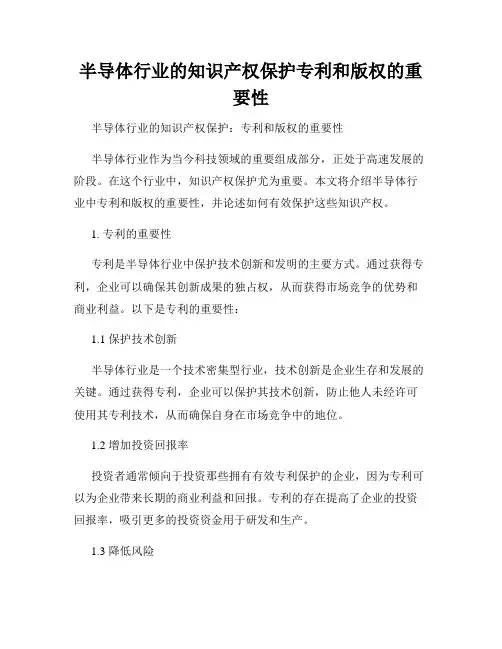 半导体行业的知识产权保护专利和版权的重要性

半导体行业的知识产权保护：专利和版权的重要性

半导体行业作为当今科技领域的重要组成部分，正处于高速发展的阶段。在这个行业中，知识产权保护尤为重要。本文将介绍半导体行业中专利和版权的重要性，并论述如何有效保护这些知识产权。

1. 专利的重要性

专利是半导体行业中保护技术创新和发明的主要方式。通过获得专利，企业可以确保其创新成果的独占权，从而获得市场竞争的优势和商业利益。以下是专利的重要性：

1.1 保护技术创新

半导体行业是一个技术密集型行业，技术创新是企业生存和发展的关键。通过获得专利，企业可以保护其技术创新，防止他人未经许可使用其专利技术，从而确保自身在市场竞争中的地位。

1.2 增加投资回报率

投资者通常倾向于投资那些拥有有效专利保护的企业，因为专利可以为企业带来长期的商业利益和回报。专利的存在提高了企业的投资回报率，吸引更多的投资资金用于研发和生产。

1.3 降低风险